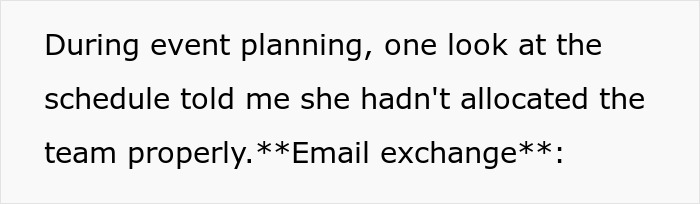 During event planning, one look at the schedule told me she hadn't allocated the team properly.**Email exchange**: